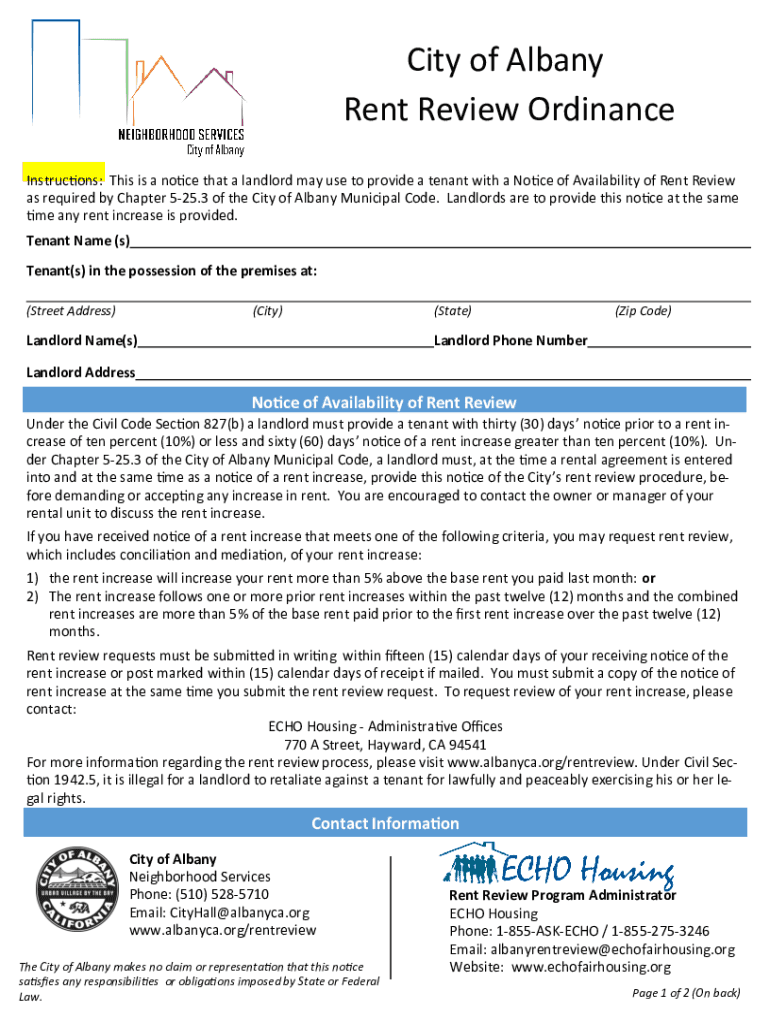 NEIGHBORHOOD SERVICES
City of Albany

City of Albany
Rent Review Ordinance

Instructions: This is a notice that a landlord may use to provide a tenant with a Notice of Availability of Rent Review as required by Chapter 5-25.3 of the City of Albany Municipal Code. Landlords are to provide this notice at the same time any rent increase is provided.

Tenant Name (s)

Tenant(s) in the possession of the premises at:

(Street Address) (City) (State) (Zip Code)

Landlord Name(s) Landlord Phone Number

Landlord Address

Notice of Availability of Rent Review

Under the Civil Code Section 827(b) a landlord must provide a tenant with thirty (30) days' notice prior to a rent increase of ten percent (10%) or less and sixty (60) days' notice of a rent increase greater than ten percent (10%). Under Chapter 5-25.3 of the City of Albany Municipal Code, a landlord must, at the time a rental agreement is entered into and at the same time as a notice of a rent increase, provide this notice of the City's rent review procedure, before demanding or accepting any increase in rent. You are encouraged to contact the owner or manager of your rental unit to discuss the rent increase.

If you have received notice of a rent increase that meets one of the following criteria, you may request rent review, which includes conciliation and mediation, of your rent increase:

1) the rent increase will increase your rent more than 5% above the base rent you paid last month: or
2) The rent increase follows one or more prior rent increases within the past twelve (12) months and the combined rent increases are more than 5% of the base rent paid prior to the first rent increase over the past twelve (12) months.

Rent review requests must be submitted in writing within fifteen (15) calendar days of your receiving notice of the rent increase or post marked within (15) calendar days of receipt if mailed. You must submit a copy of the notice of rent increase at the same time you submit the rent review request. To request review of your rent increase, please contact:

ECHO Housing - Administrative Offices
770 A Street, Hayward, CA 94541

For more information regarding the rent review process, please visit www.albanyca.org/rentreview. Under Civil Section 1942.5, it is illegal for a landlord to retaliate against a tenant for lawfully and peaceably exercising his or her legal rights.

Contact Information

CITY OF ALBANY
URBAN VILLAGE BY THE BAY
CALIFORNIA

City of Albany
Neighborhood Services
Phone: (510) 528-5710
Email: CityHall@albanyca.org
www.albanyca.org/rentreview

The City of Albany makes no claim or representation that this notice satisfies any responsibilities or obligations imposed by State or Federal Law.

ECHO Housing

Rent Review Program Administrator
ECHO Housing
Phone: 1-855-ASK-ECHO / 1-855-275-3246
Email: albanyrentreview@echofairhousing.org
Website: www.echofairhousing.org

Page 1 of 2 (On back)